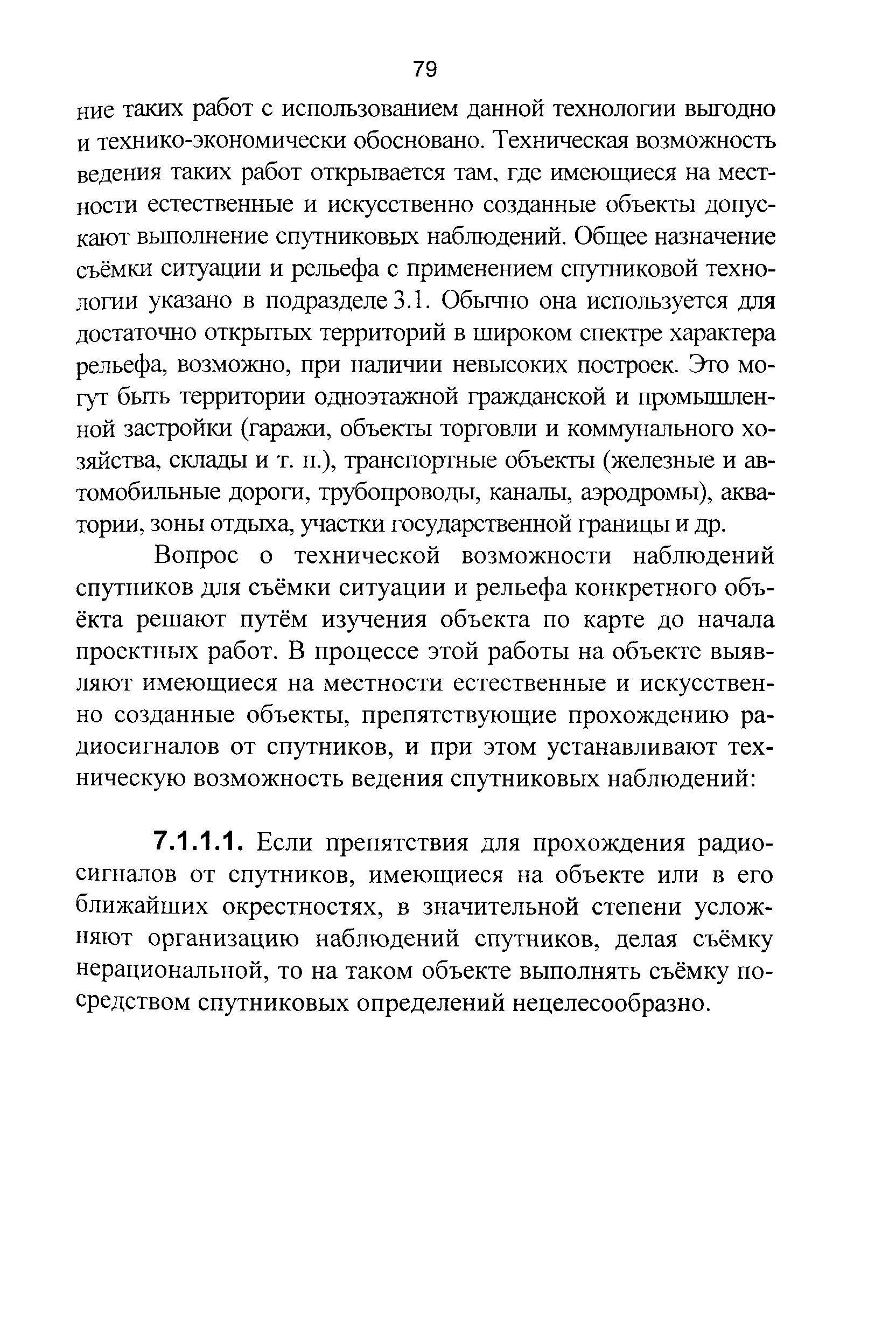 79

ние таких работ с использованием данной технологии выгодно и технико-экономически обосновано. Техническая возможность ведения таких работ открывается там, где имеющиеся на местности естественные и искусственно созданные объекты допускают выполнение спутниковых наблюдений. Общее назначение съёмки ситуации и рельефа с применением спутниковой технологии указано в подразделе 3.1. Обычно она используется для достаточно открытых территорий в широком спектре характера рельефа, возможно, при наличии невысоких построек. Это могут быть территории одноэтажной гражданской и промышленной застройки (гаражи, объекты торговли и коммунального хозяйства, склады и т. п.), транспортные объекты (железные и автомобильные дороги, трубопроводы, каналы, аэродромы), акватории, зоны отдыха, участки государственной границы и др.

Вопрос о технической возможности наблюдений спутников для съёмки ситуации и рельефа конкретного объёкта решают путём изучения объекта по карте до начала проектных работ. В процессе этой работы на объекте выявляют имеющиеся на местности естественные и искусственно созданные объекты, препятствующие прохождению радиосигналов от спутников, и при этом устанавливают техническую возможность ведения спутниковых наблюдений:

7.1.1.1. Если препятствия для прохождения радиосигналов от спутников, имеющиеся на объекте или в его ближайших окрестностях, в значительной степени усложняют организацию наблюдений спутников, делая съёмку нерациональной, то на таком объекте выполнять съёмку посредством спутниковых определений нецелесообразно.